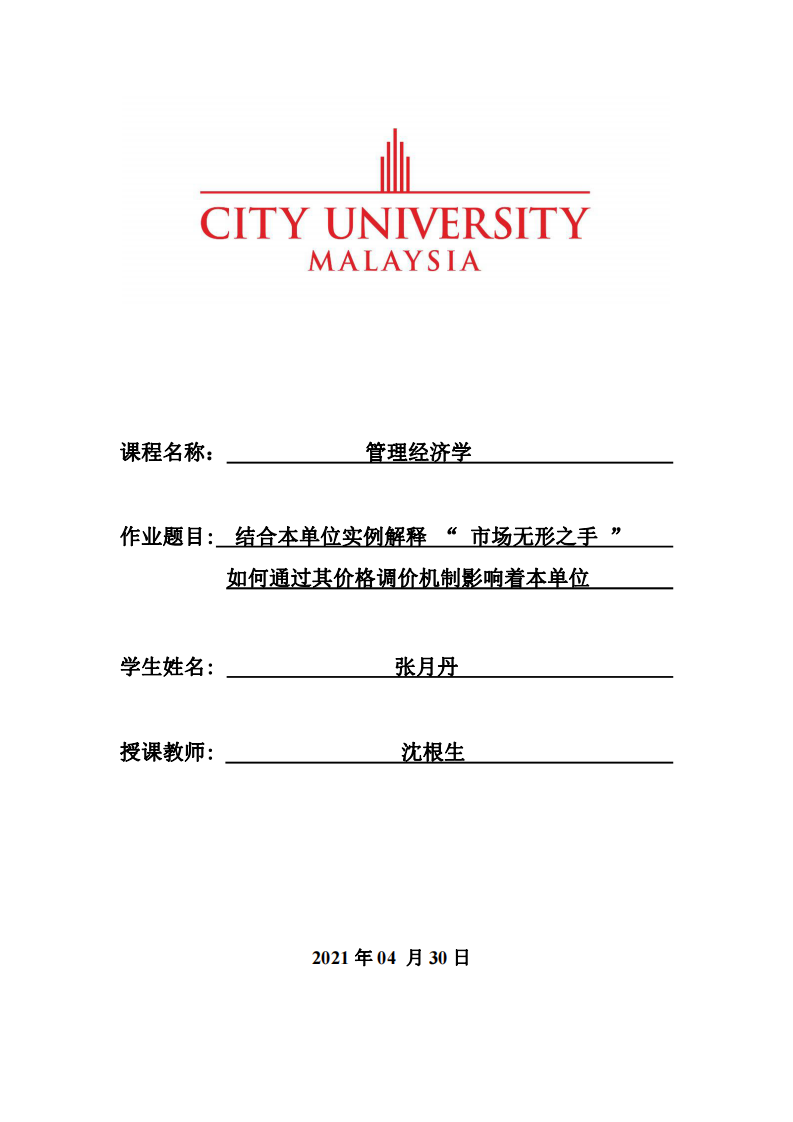 CITY UNIVERSITY
MALAYSIA

课程名称： 管理经济学

作业题目: 结合本单位实例解释 “ 市场无形之手 ” 如何通过其价格调价机制影响着本单位

学生姓名： 张月丹

授课教师： 沈根生

2021 年 04 月 30 日